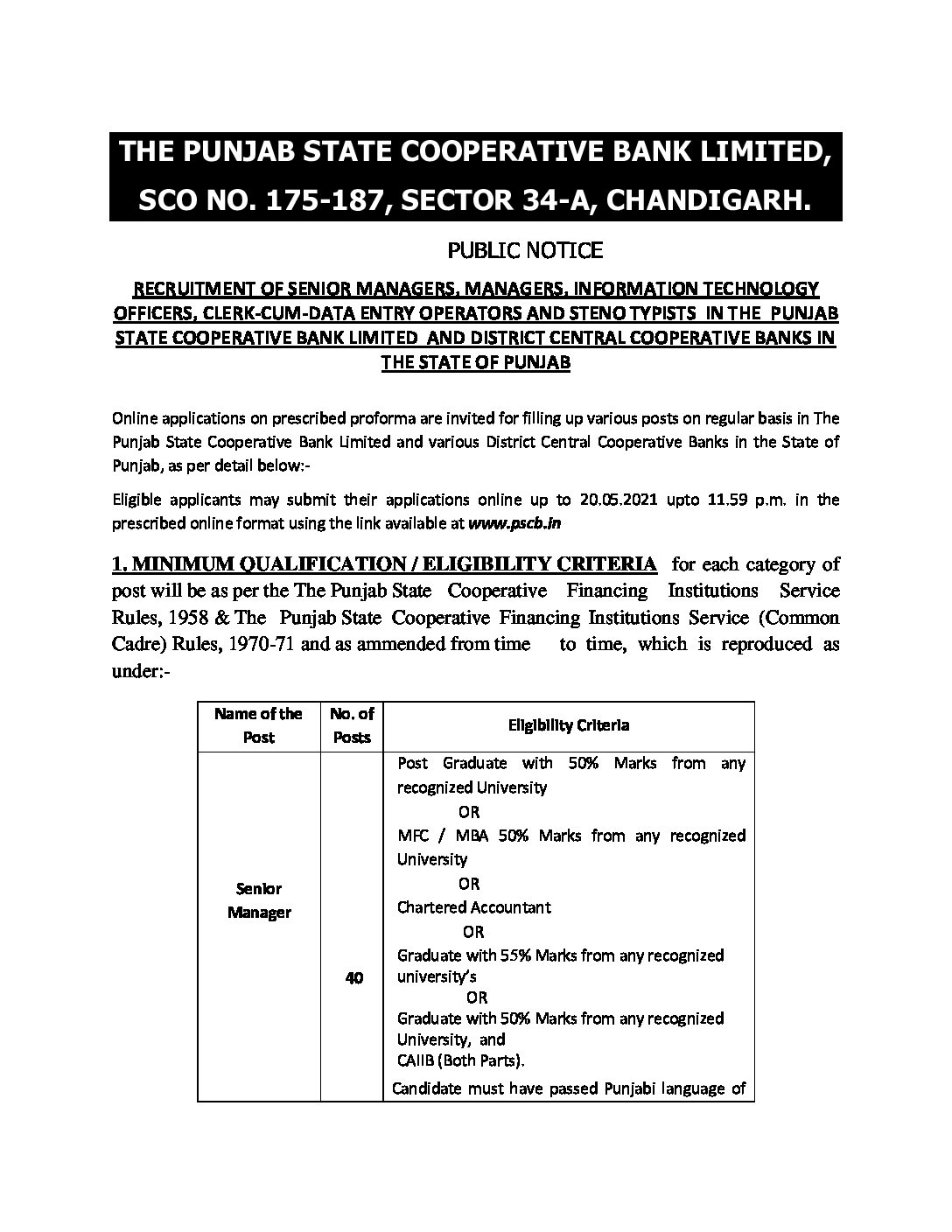 THE PUNJAB STATE COOPERATIVE BANK LIMITED, SCO NO. 175-187, SECTOR 34-A, CHANDIGARH.

PUBLIC NOTICE

RECRUITMENT OF SENIOR MANAGERS, MANAGERS, INFORMATION TECHNOLOGY OFFICERS, CLERK-CUM-DATA ENTRY OPERATORS AND STENO TYPISTS IN THE PUNJAB STATE COOPERATIVE BANK LIMITED AND DISTRICT CENTRAL COOPERATIVE BANKS IN THE STATE OF PUNJAB

Online applications on prescribed proforma are invited for filling up various posts on regular basis in The Punjab State Cooperative Bank Limited and various District Central Cooperative Banks in the State of Punjab, as per detail below:-

Eligible applicants may submit their applications online up to 20.05.2021 upto 11.59 p.m. in the prescribed online format using the link available at www.pscb.in

1. MINIMUM QUALIFICATION / ELIGIBILITY CRITERIA for each category of post will be as per the The Punjab State Cooperative Financing Institutions Service Rules, 1958 & The Punjab State Cooperative Financing Institutions Service (Common Cadre) Rules, 1970-71 and as ammended from time to time, which is reproduced as under:-

| Name of the Post | No. of Posts | Eligibility Criteria |
|---|---|---|
| Senior Manager | 40 | Post Graduate with 50% Marks from any recognized University OR MFC / MBA 50% Marks from any recognized University OR Chartered Accountant OR Graduate with 55% Marks from any recognized university's OR Graduate with 50% Marks from any recognized University, and CAIIB (Both Parts). Candidate must have passed Punjabi language of |